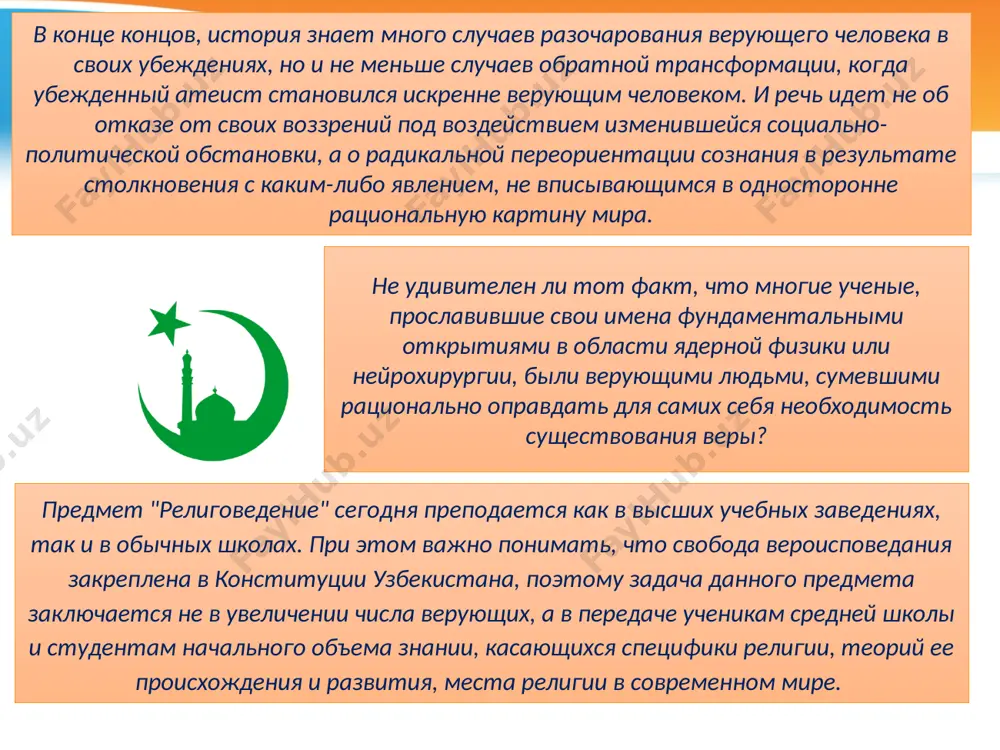 В конце концов, история знает много случаев разочарования верующего человека в своих убеждениях, но и не меньше случаев обратной трансформации, когда убежденный атеист становился искренне верующим человеком. И речь идет не об отказе от своих воззрений под воздействием изменившейся социально-политической обстановки, а о радикальной переориентации сознания в результате столкновения с каким-либо явлением, не вписывающимся в односторонне рациональную картину мира.

Не удивителен ли тот факт, что многие ученые, прославившие свои имена фундаментальными открытиями в области ядерной физики или нейрохирургии, были верующими людьми, сумевшими рационально оправдать для самих себя необходимость существования веры?

Предмет "Религоведение" сегодня преподается как в высших учебных заведениях, так и в обычных школах. При этом важно понимать, что свобода вероисповедания закреплена в Конституции Узбекистана, поэтому задача данного предмета заключается не в увеличении числа верующих, а в передаче ученикам средней школы и студентам начального объема знании, касающихся специфики религии, теорий ее происхождения и развития, места религии в современном мире.

FayHub.uz